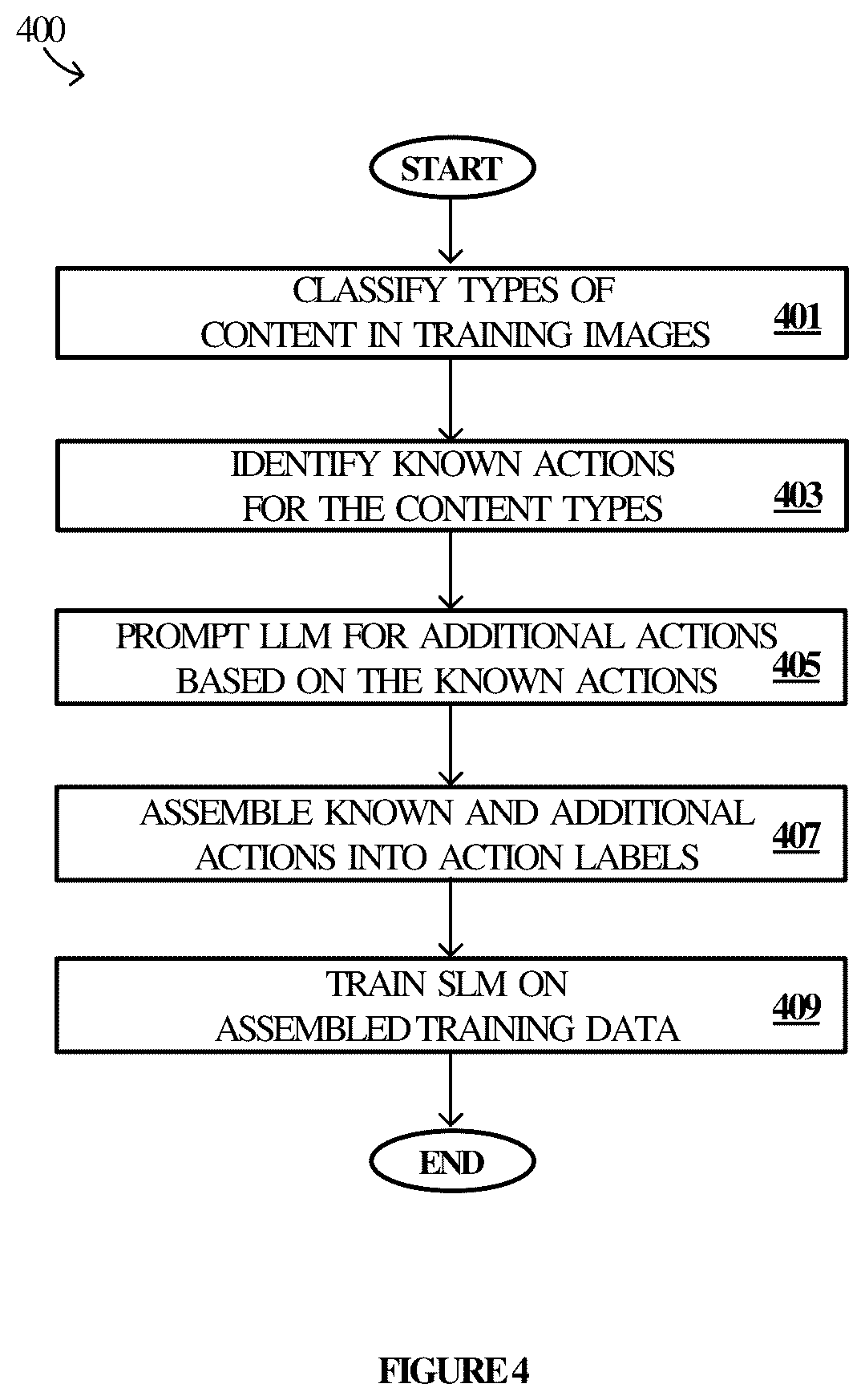 400

START

CLASSIFY TYPES OF CONTENT IN TRAINING IMAGES 401

IDENTIFY KNOWN ACTIONS FOR THE CONTENT TYPES 403

PROMPT LLM FOR ADDITIONAL ACTIONS BASED ON THE KNOWN ACTIONS 405

ASSEMBLE KNOWN AND ADDITIONAL ACTIONS INTO ACTION LABELS 407

TRAIN SLM ON ASSEMBLED TRAINING DATA 409

END

FIGURE 4